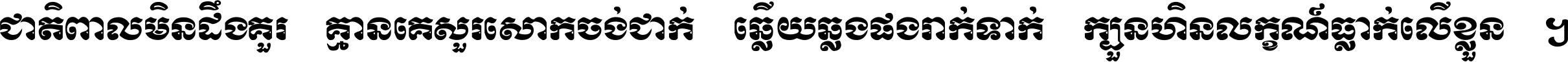 ជាតិពាលមិនដឹងគួរ គ្មានគេសួរសោកចង់ជាក់ ឆ្លើយឆ្លងផងរាក់ទាក់ ក្បួនហិនលក្ខណ៍ធ្លាក់លើខ្លួន ។